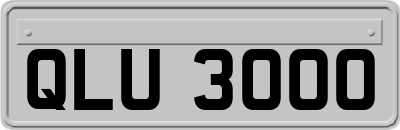 QLU 3000